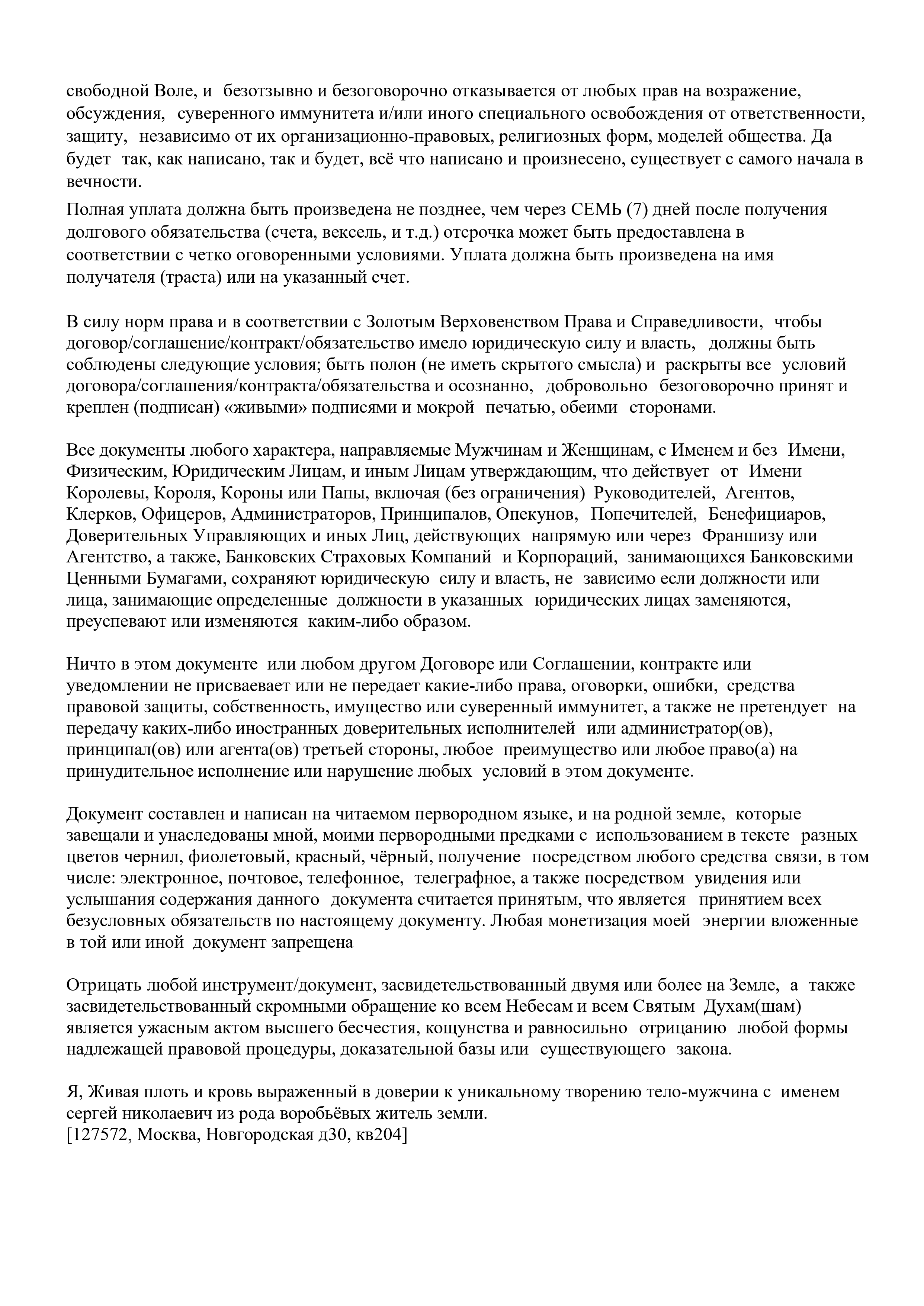 свободной Воле, и безотзывно и безоговорочно отказывается от любых прав на возражение, обсуждения, суверенного иммунитета и/или иного специального освобождения от ответственности, защиту, независимо от их организационно-правовых, религиозных форм, моделей общества. Да будет так, как написано, так и будет, всё что написано и произнесено, существует с самого начала в вечности.

Полная уплата должна быть произведена не позднее, чем через СЕМЬ (7) дней после получения долгового обязательства (счета, вексель, и т.д.) отсрочка может быть предоставлена в соответствии с четко оговоренными условиями. Уплата должна быть произведена на имя получателя (траста) или на указанный счет.

В силу норм права и в соответствии с Золотым Верховенством Права и Справедливости, чтобы договор/соглашение/контракт/обязательство имело юридическую силу и власть, должны быть соблюдены следующие условия; быть полон (не иметь скрытого смысла) и раскрыты все условий договора/соглашения/контракта/обязательства и осознанно, добровольно безоговорочно принят и креплен (подписан) «живыми» подписями и мокрой печатью, обеими сторонами.

Все документы любого характера, направляемые Мужчинам и Женщинам, с Именем и без Имени, Физическим, Юридическим Лицам, и иным Лицам утверждающим, что действует от Имени Королевы, Короля, Короны или Папы, включая (без ограничения) Руководителей, Агентов, Клерков, Офицеров, Администраторов, Принципалов, Опекунов, Попечителей, Бенефициаров, Доверительных Управляющих и иных Лиц, действующих напрямую или через Франшизу или Агентство, а также, Банковских Страховых Компаний и Корпораций, занимающихся Банковскими Ценными Бумагами, сохраняют юридическую силу и власть, не зависимо если должности или лица, занимающие определенные должности в указанных юридических лицах заменяются, преуспевают или изменяются каким-либо образом.

Ничто в этом документе или любом другом Договоре или Соглашении, контракте или уведомлении не присваевает или не передает какие-либо права, оговорки, ошибки, средства правовой защиты, собственность, имущество или суверенный иммунитет, а также не претендует на передачу каких-либо иностранных доверительных исполнителей или администратор(ов), принципал(ов) или агента(ов) третьей стороны, любое преимущество или любое право(а) на принудительное исполнение или нарушение любых условий в этом документе.

Документ составлен и написан на читаемом первородном языке, и на родной земле, которые завещали и унаследованы мной, моими первородными предками с использованием в тексте разных цветов чернил, фиолетовый, красный, чёрный, получение посредством любого средства связи, в том числе: электронное, почтовое, телефонное, телеграфное, а также посредством увидения или услышания содержания данного документа считается принятым, что является принятием всех безусловных обязательств по настоящему документу. Любая монетизация моей энергии вложенные в той или иной документ запрещена

Отрицать любой инструмент/документ, засвидетельствованный двумя или более на Земле, а также засвидетельствованный скромными обращение ко всем Небесам и всем Святым Духам(шам) является ужасным актом высшего бесчестия, кощунства и равносильно отрицанию любой формы надлежащей правовой процедуры, доказательной базы или существующего закона.

Я, Живая плоть и кровь выраженный в доверии к уникальному творению тело-мужчина с именем сергей николаевич из рода воробьёвых житель земли.
[127572, Москва, Новгородская д30, кв204]